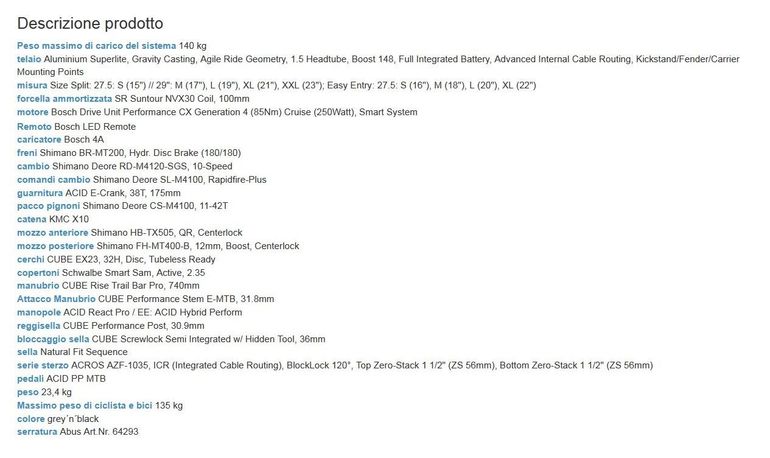 Descrizione prodotto

Peso massimo di carico del sistema 140 kg
telaio Aluminium Superlite, Gravity Casting, Agile Ride Geometry, 1.5 Headtube, Boost 148, Full Integrated Battery, Advanced Internal Cable Routing, Kickstand/Fender/Carrier Mounting Points
misura Size Split: 27.5: S (15") // 29": M (17"), L (19"), XL (21"), XXL (23"); Easy Entry: 27.5: S (16"), M (18"), L (20"), XL (22")
forcella ammortizzata SR Suntour NVX30 Coil, 100mm
motore Bosch Drive Unit Performance CX Generation 4 (85Nm) Cruise (250Watt), Smart System
Remoto Bosch LED Remote
caricatore Bosch 4A
freni Shimano BR-MT200, Hydr. Disc Brake (180/180)
cambio Shimano Deore RD-M4120-SGS, 10-Speed
comandi cambio Shimano Deore SL-M4100, Rapidfire-Plus
guarnitura ACID E-Crank, 38T, 175mm
pacco pignoni Shimano Deore CS-M4100, 11-42T
catena KMC X10
mozzo anteriore Shimano HB-TX505, QR, Centerlock
mozzo posteriore Shimano FH-MT400-B, 12mm, Boost, Centerlock
cerchi CUBE EX23, 32H, Disc, Tubeless Ready
copertoni Schwalbe Smart Sam, Active, 2.35
manubrio CUBE Rise Trail Bar Pro, 740mm
Attacco Manubrio CUBE Performance Stem E-MTB, 31.8mm
manopole ACID React Pro / EE: ACID Hybrid Perform
reggisella CUBE Performance Post, 30.9mm
bloccaggio sella CUBE Screwlock Semi Integrated w/ Hidden Tool, 36mm
sella Natural Fit Sequence
serie sterzo ACROS AZF-1035, ICR (Integrated Cable Routing), BlockLock 120°, Top Zero-Stack 1 1/2" (ZS 56mm), Bottom Zero-Stack 1 1/2" (ZS 56mm)
pedali ACID PP MTB
peso 23,4 kg
Massimo peso di ciclista e bici 135 kg
colore grey´n´black
serratura Abus Art.Nr. 64293